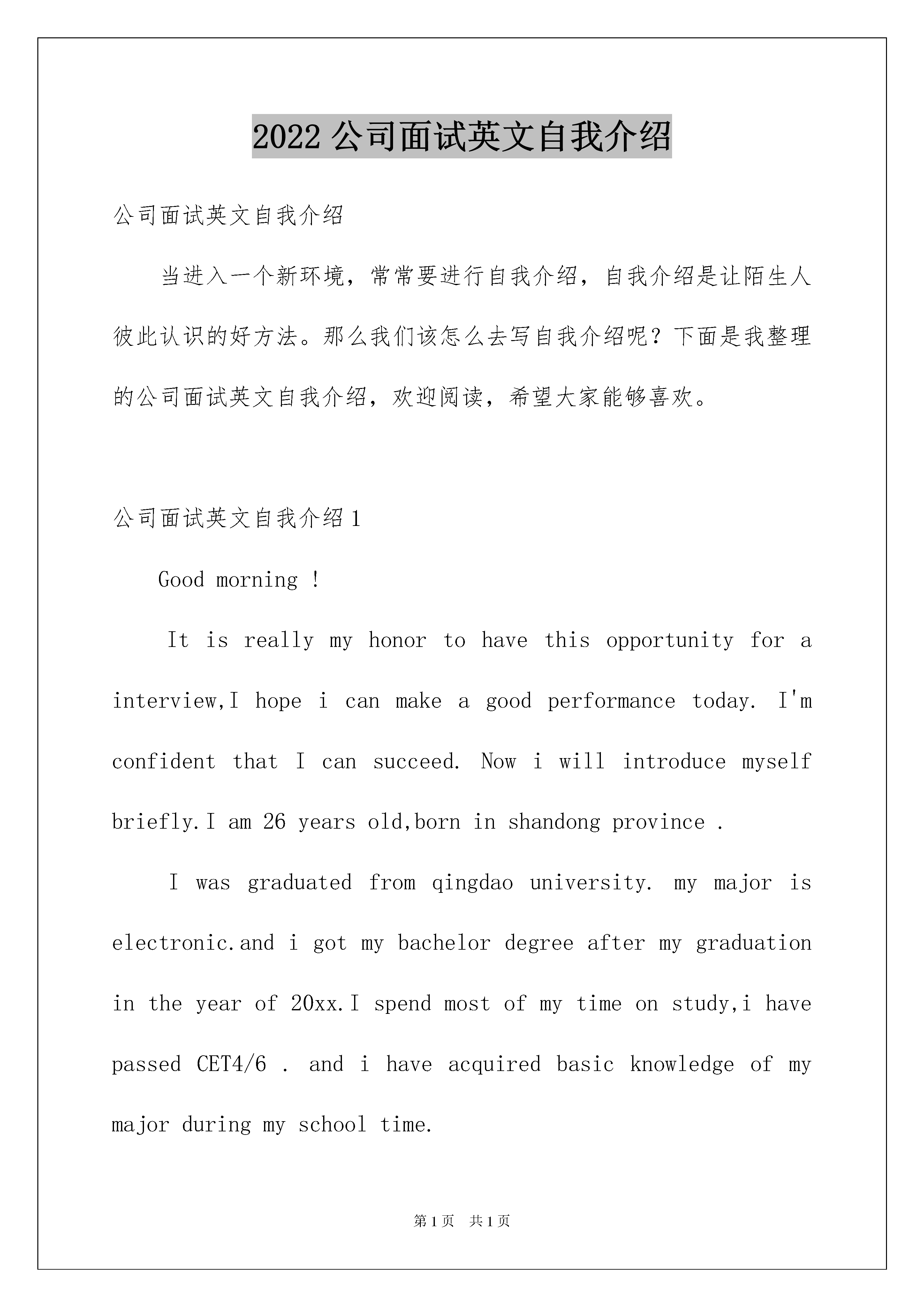 2022 公司面试英文自我介绍

公司面试英文自我介绍

当进入一个新环境，常常要进行自我介绍，自我介绍是让陌生人彼此认识的好方法。那么我们该怎么去写自我介绍呢？下面是我整理的公司面试英文自我介绍，欢迎阅读，希望大家能够喜欢。

公司面试英文自我介绍 1

Good morning !

It is really my honor to have this opportunity for a interview,I hope i can make a good performance today. I'm confident that I can succeed. Now i will introduce myself briefly.I am 26 years old,born in shandong province .

I was graduated from qingdao university. my major is electronic.and i got my bachelor degree after my graduation in the year of 20xx.I spend most of my time on study,i have passed CET4/6 . and i have acquired basic knowledge of my major during my school time.

第 1 页 共 1 页